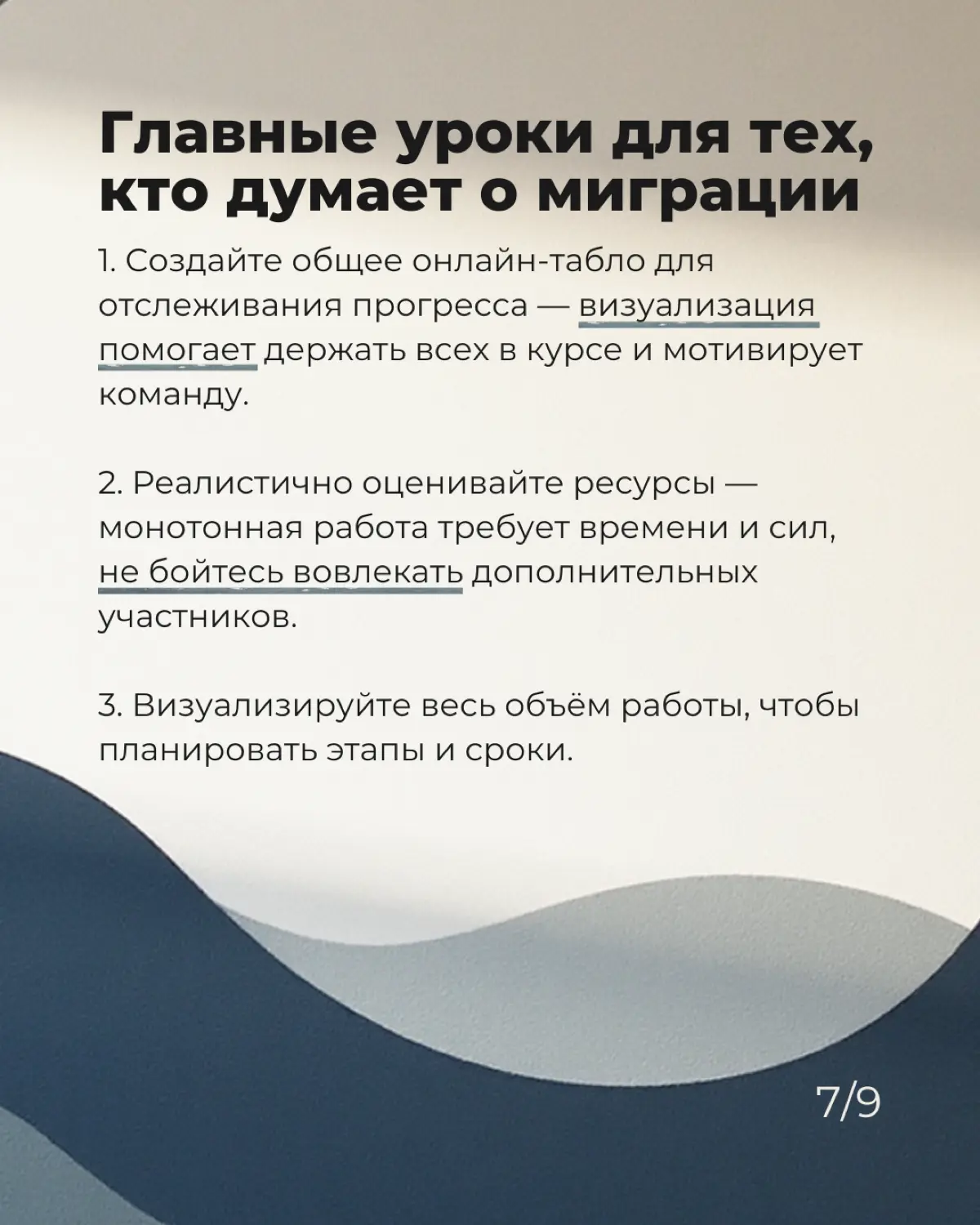 Главные уроки для тех, кто думает о миграции

1. Создайте общее онлайн-табло для отслеживания прогресса — визуализация помогает держать всех в курсе и мотивирует команду.

2. Реалистично оценивайте ресурсы — монотонная работа требует времени и сил, не бойтесь вовлекать дополнительных участников.

3. Визуализируйте весь объём работы, чтобы планировать этапы и сроки.

7/9